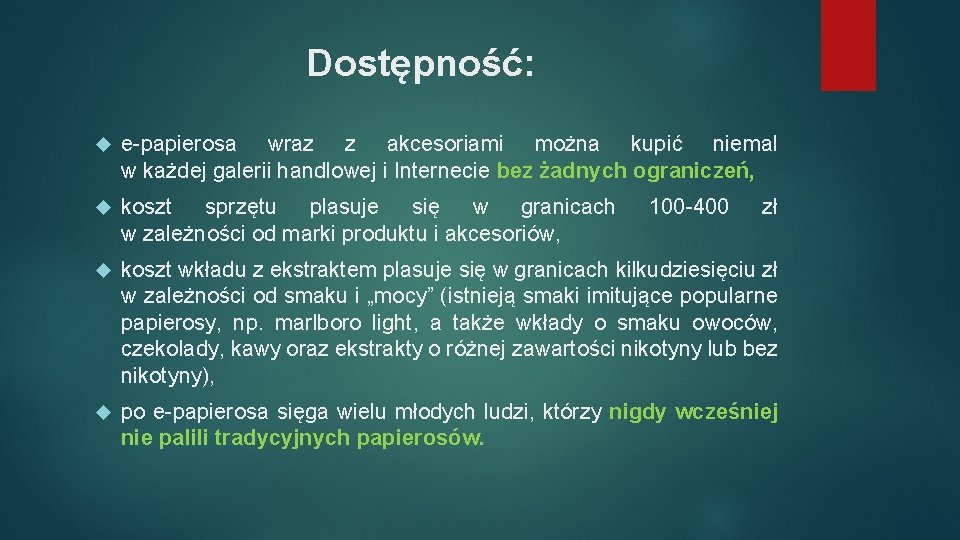 Dostępność:

e-papierosa wraz z akcesoriami można kupić niemal w każdej galerii handlowej i Internecie bez żadnych ograniczeń,

koszt sprzętu plasuje się w granicach 100-400 zł w zależności od marki produktu i akcesoriów,

koszt wkładu z ekstraktem plasuje się w granicach kilkudziesięciu zł w zależności od smaku i „mocy” (istnieją smaki imitujące popularne papierosy, np. marlboro light, a także wkłady o smaku owoców, czekolady, kawy oraz ekstrakty o różnej zawartości nikotyny lub bez nikotyny),

po e-papierosa sięga wielu młodych ludzi, którzy nigdy wcześniej nie palili tradycyjnych papierosów.